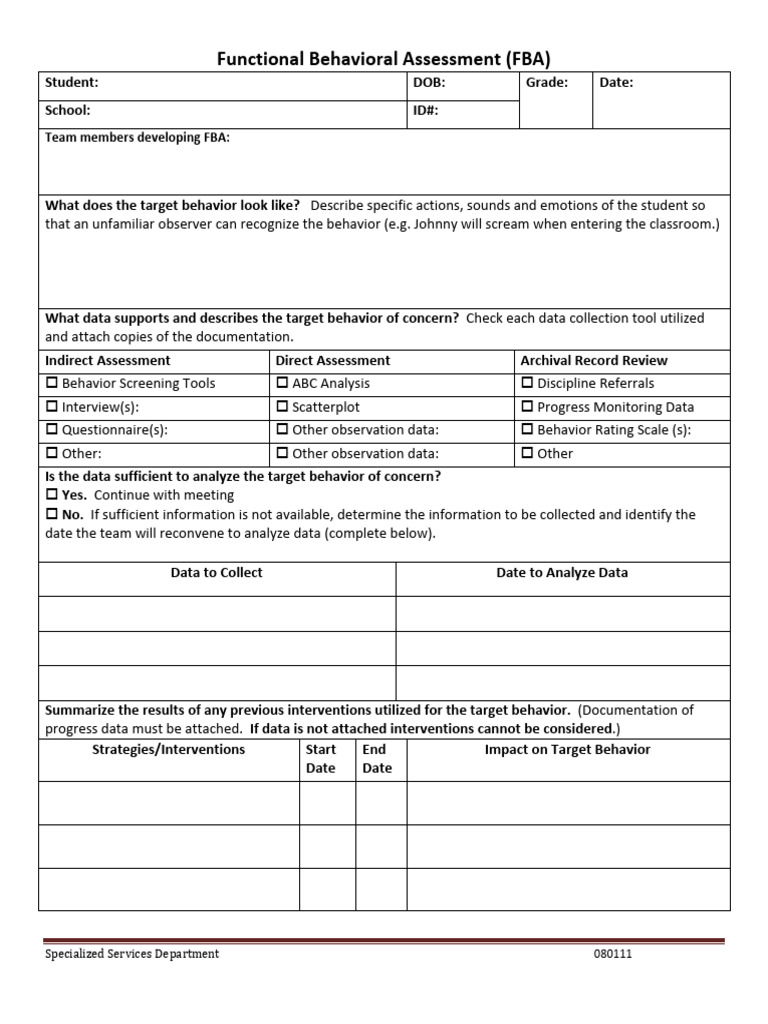 Functional Behavioral Assessment (FBA)

| Student: | DOB: | Grade: | Date: |
|---|---|---|---|
| School: | ID#: | | |

Team members developing FBA:

What does the target behavior look like? Describe specific actions, sounds and emotions of the student so that an unfamiliar observer can recognize the behavior (e.g. Johnny will scream when entering the classroom.)

What data supports and describes the target behavior of concern? Check each data collection tool utilized and attach copies of the documentation.

| Indirect Assessment | Direct Assessment | Archival Record Review |
|---|---|---|
| ☐ Behavior Screening Tools | ☐ ABC Analysis | ☐ Discipline Referrals |
| ☐ Interview(s): | ☐ Scatterplot | ☐ Progress Monitoring Data |
| ☐ Questionnaire(s): | ☐ Other observation data: | ☐ Behavior Rating Scale (s): |
| ☐ Other: | ☐ Other observation data: | ☐ Other |

Is the data sufficient to analyze the target behavior of concern?
☐ Yes. Continue with meeting
☐ No. If sufficient information is not available, determine the information to be collected and identify the date the team will reconvene to analyze data (complete below).

| Data to Collect | Date to Analyze Data |
|---|---|
| | |
| | |
| | |

Summarize the results of any previous interventions utilized for the target behavior. (Documentation of progress data must be attached. If data is not attached interventions cannot be considered.)

| Strategies/Interventions | Start Date | End Date | Impact on Target Behavior |
|---|---|---|---|
| | | | |
| | | | |
| | | | |

Specialized Services Department 080111